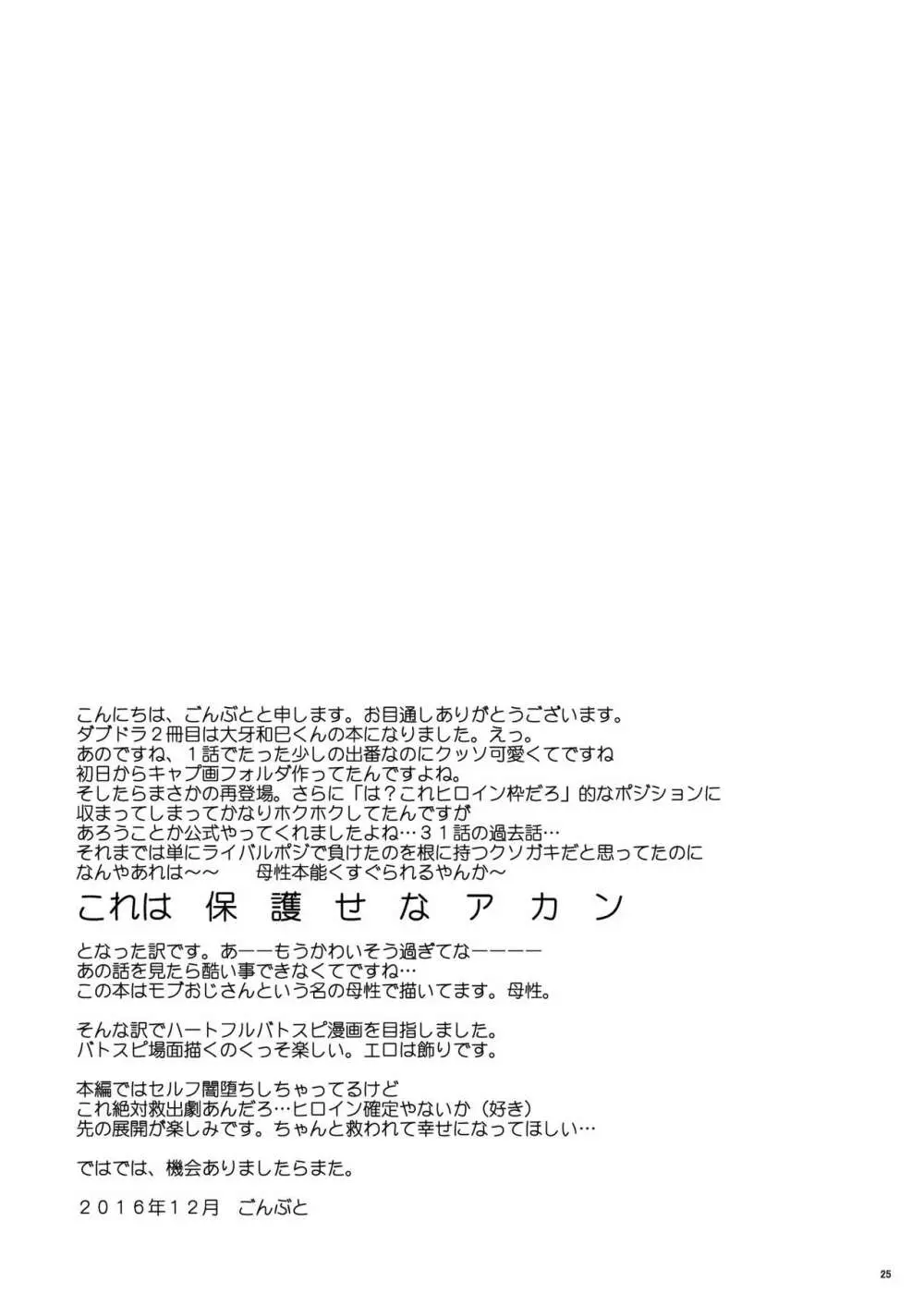 こんにちは、ごんぶとと申します。お目通しありがとうございます。
ダブドラ２冊目は大牙和巳くんの本になりました。えっ。
あのですね、１話でたった少しの出番なのにクッソ可愛くてですね
初日からキャプ画フォルダ作ってたんですよね。
そしたらまさかの再登場。さらに「は？これヒロイン枠だろ」的なポジションに
収まってしまってかなりホクホクしてたんですが
あろうことか公式やってくれましたよね…３１話の過去話…
それまでは単にライバルポジで負けたのを根に持つクソガキだと思ってたのに
なんやあれは～～　母性本能くすぐられるやんか～

これは 保 護 せ な ア カ ン

となった訳です。あーーもうかわいそう過ぎてなーーーー
あの話を見たら酷い事できなくてですね…
この本はモブおじさんという名の母性で描いてます。母性。

そんな訳でハートフルバトスピ漫画を目指しました。
バトスピ場面描くのくっそ楽しい。エロは飾りです。

本編ではセルフ闇堕ちしちゃってるけど
これ絶対救出劇あんだろ…ヒロイン確定やないか（好き）
先の展開が楽しみです。ちゃんと救われて幸せになってほしい…

ではでは、機会ありましたらまた。

２０１６年１２月　ごんぶと

25